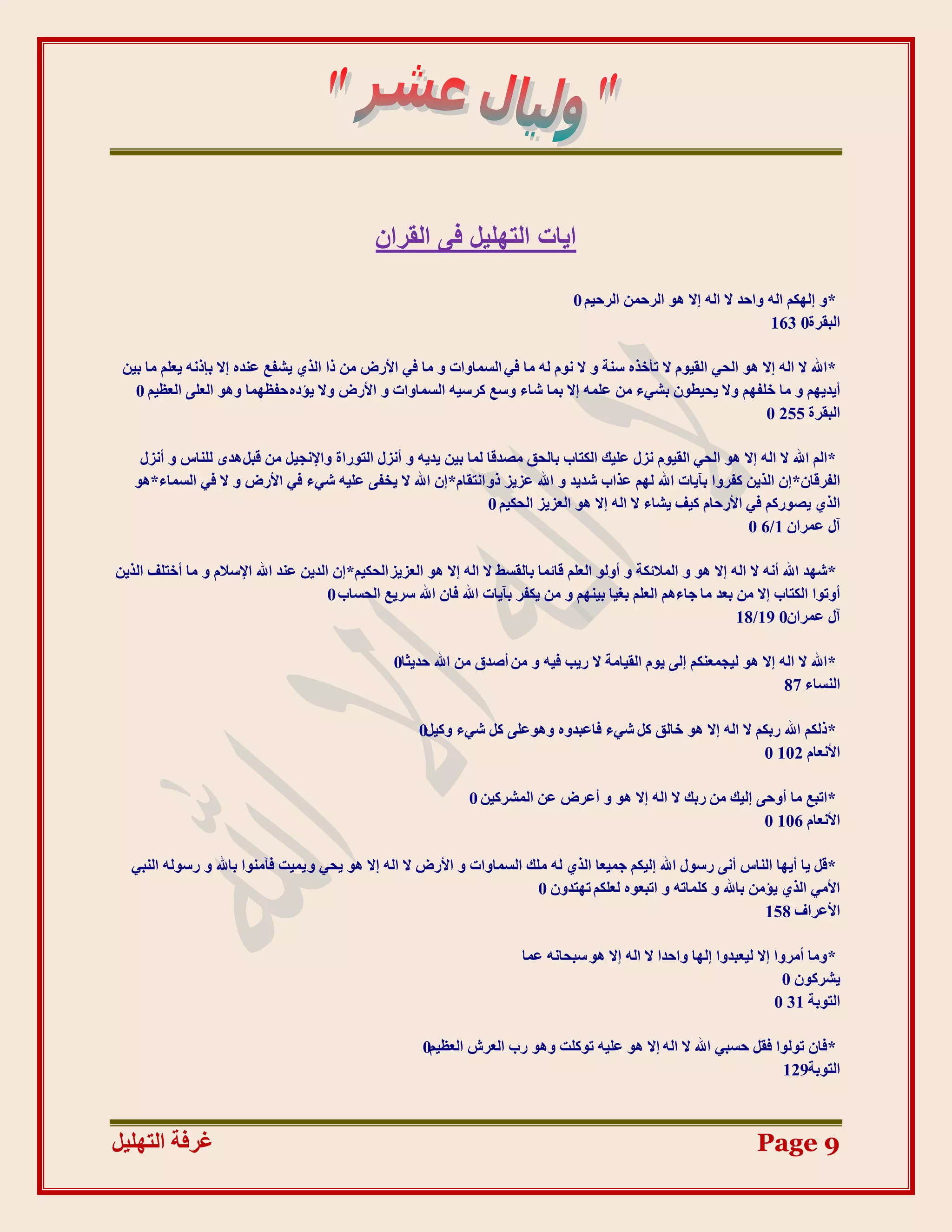 " وليال عشر "

ايات التهليل فى القران

*و إلهكم اله واحد لا اله إلا هو الرحمن الرحيم 0
البقرة0 163

*الله لا اله إلا هو الحي القيوم لا تأخذه سنة و لا نوم له ما في السماوات و ما في الأرض من ذا الذي يشفع عنده إلا بإذنه يعلم ما بين أيديهم و ما خلفهم ولا يحيطون بشيء من علمه إلا بما شاء وسع كرسيه السماوات و الأرض ولا يؤده حفظهما وهو العلى العظيم 0
البقرة 255 0

*الم الله لا اله إلا هو الحي القيوم نزل عليك الكتاب بالحق مصدقا لما بين يديه و أنزل التوراة والإنجيل من قبل هدى للناس و أنزل الفرقان*إن الذين كفروا بآيات الله لهم عذاب شديد و الله عزيز ذو انتقام*إن الله لا يخفى عليه شيء في الأرض و لا في السماء*هو الذي يصوركم في الأرحام كيف يشاء لا اله إلا هو العزيز الحكيم 0
آل عمران 6/1 0

*شهد الله أنه لا اله إلا هو و الملائكة و أولو العلم قائما بالقسط لا اله إلا هو العزيز الحكيم*إن الدين عند الله الإسلام و ما أختلف الذين أوتوا الكتاب إلا من بعد ما جاءهم العلم بغيا بينهم و من يكفر بآيات الله فان الله سريع الحساب 0
آل عمران0 18/19

*الله لا اله إلا هو ليجمعنكم إلى يوم القيامة لا ريب فيه و من أصدق من الله حديثا0
النساء 87

*ذلكم الله ربكم لا اله إلا هو خالق كل شيء فاعبدوه وهو على كل شيء وكيل0
الأنعام 102 0

*اتبع ما أوحى إليك من ربك لا اله إلا هو و أعرض عن المشركين 0
الأنعام 106 0

*قل يا أيها الناس أنى رسول الله إليكم جميعا الذي له ملك السماوات و الأرض لا اله إلا هو يحي ويميت فآمنوا بالله و رسوله النبي الأمي الذي يؤمن بالله و كلماته و اتبعوه لعلكم تهتدون 0
الأعراف 158

*وما أمروا إلا ليعبدوا إلها واحدا لا اله إلا هو سبحانه عما يشركون 0
التوبة 31 0

*فان تولوا فقل حسبي الله لا اله إلا هو عليه توكلت وهو رب العرش العظيم0
التوبة129

غرفة التهليل
Page 9